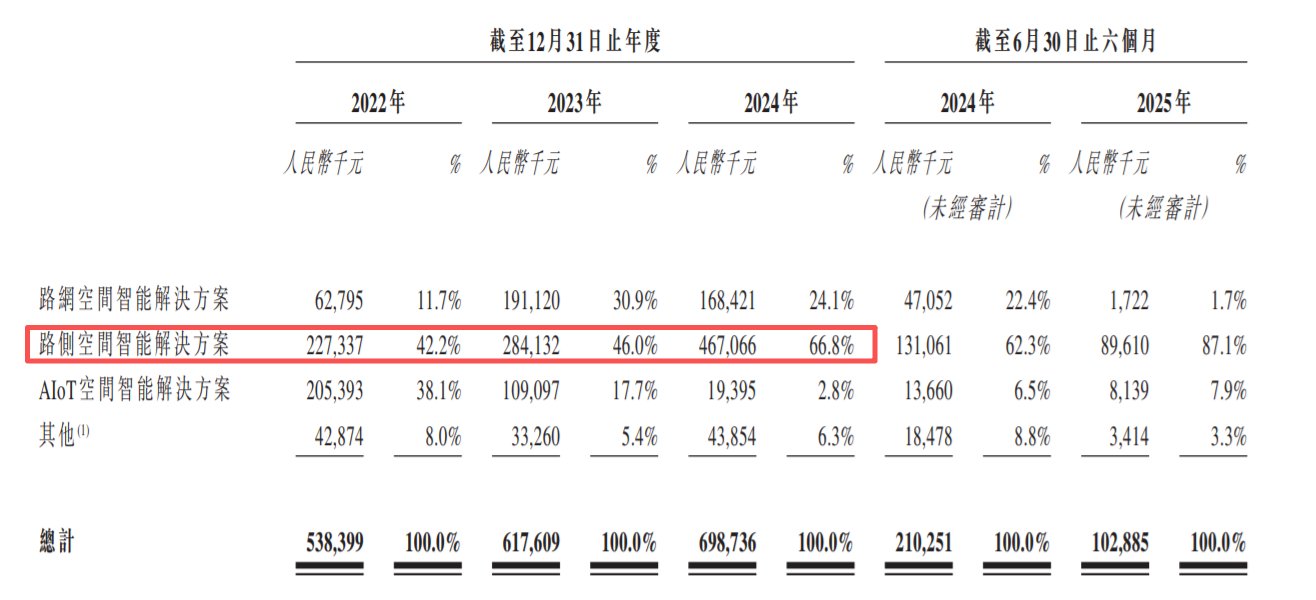 | | 截至12月31日止年度 | | | | | | 截至6月30日止六個月 | | | |
|---|---|---|---|---|---|---|---|---|---|---|
| | 2022年 | | 2023年 | | 2024年 | | 2024年 | | 2025年 | |
| | 人民幣千元 | % | 人民幣千元 | % | 人民幣千元 | % | 人民幣千元 (未經審計) | % | 人民幣千元 (未經審計) | % |
| 路網空間智能解決方案 | 62,795 | 11.7% | 191,120 | 30.9% | 168,421 | 24.1% | 47,052 | 22.4% | 1,722 | 1.7% |
| 路側空間智能解決方案 | 227,337 | 42.2% | 284,132 | 46.0% | 467,066 | 66.8% | 131,061 | 62.3% | 89,610 | 87.1% |
| AIoT空間智能解決方案 | 205,393 | 38.1% | 109,097 | 17.7% | 19,395 | 2.8% | 13,660 | 6.5% | 8,139 | 7.9% |
| 其他$^{(1)}$ | 42,874 | 8.0% | 33,260 | 5.4% | 43,854 | 6.3% | 18,478 | 8.8% | 3,414 | 3.3% |
| 總計 | 538,399 | 100.0% | 617,609 | 100.0% | 698,736 | 100.0% | 210,251 | 100.0% | 102,885 | 100.0% |